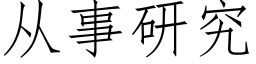 从事研究